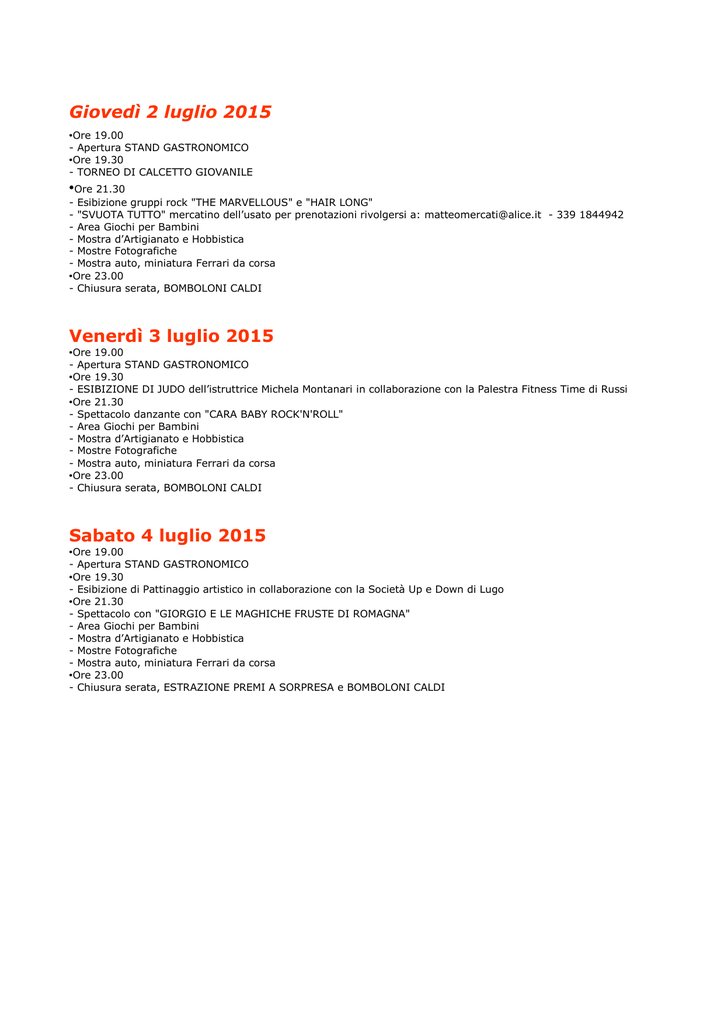 Giovedì 2 luglio 2015

•Ore 19.00
- Apertura STAND GASTRONOMICO
•Ore 19.30
- TORNEO DI CALCETTO GIOVANILE
•Ore 21.30
- Esibizione gruppi rock "THE MARVELLOUS" e "HAIR LONG"
- "SVUOTA TUTTO" mercatino dell'usato per prenotazioni rivolgersi a: matteomercati@alice.it - 339 1844942
- Area Giochi per Bambini
- Mostra d'Artigianato e Hobbistica
- Mostre Fotografiche
- Mostra auto, miniatura Ferrari da corsa
•Ore 23.00
- Chiusura serata, BOMBOLONI CALDI

Venerdì 3 luglio 2015

•Ore 19.00
- Apertura STAND GASTRONOMICO
•Ore 19.30
- ESIBIZIONE DI JUDO dell'istruttrice Michela Montanari in collaborazione con la Palestra Fitness Time di Russi
•Ore 21.30
- Spettacolo danzante con "CARA BABY ROCK'N'ROLL"
- Area Giochi per Bambini
- Mostra d'Artigianato e Hobbistica
- Mostre Fotografiche
- Mostra auto, miniatura Ferrari da corsa
•Ore 23.00
- Chiusura serata, BOMBOLONI CALDI

Sabato 4 luglio 2015

•Ore 19.00
- Apertura STAND GASTRONOMICO
•Ore 19.30
- Esibizione di Pattinaggio artistico in collaborazione con la Società Up e Down di Lugo
•Ore 21.30
- Spettacolo con "GIORGIO E LE MAGHICHE FRUSTE DI ROMAGNA"
- Area Giochi per Bambini
- Mostra d'Artigianato e Hobbistica
- Mostre Fotografiche
- Mostra auto, miniatura Ferrari da corsa
•Ore 23.00
- Chiusura serata, ESTRAZIONE PREMI A SORPRESA e BOMBOLONI CALDI